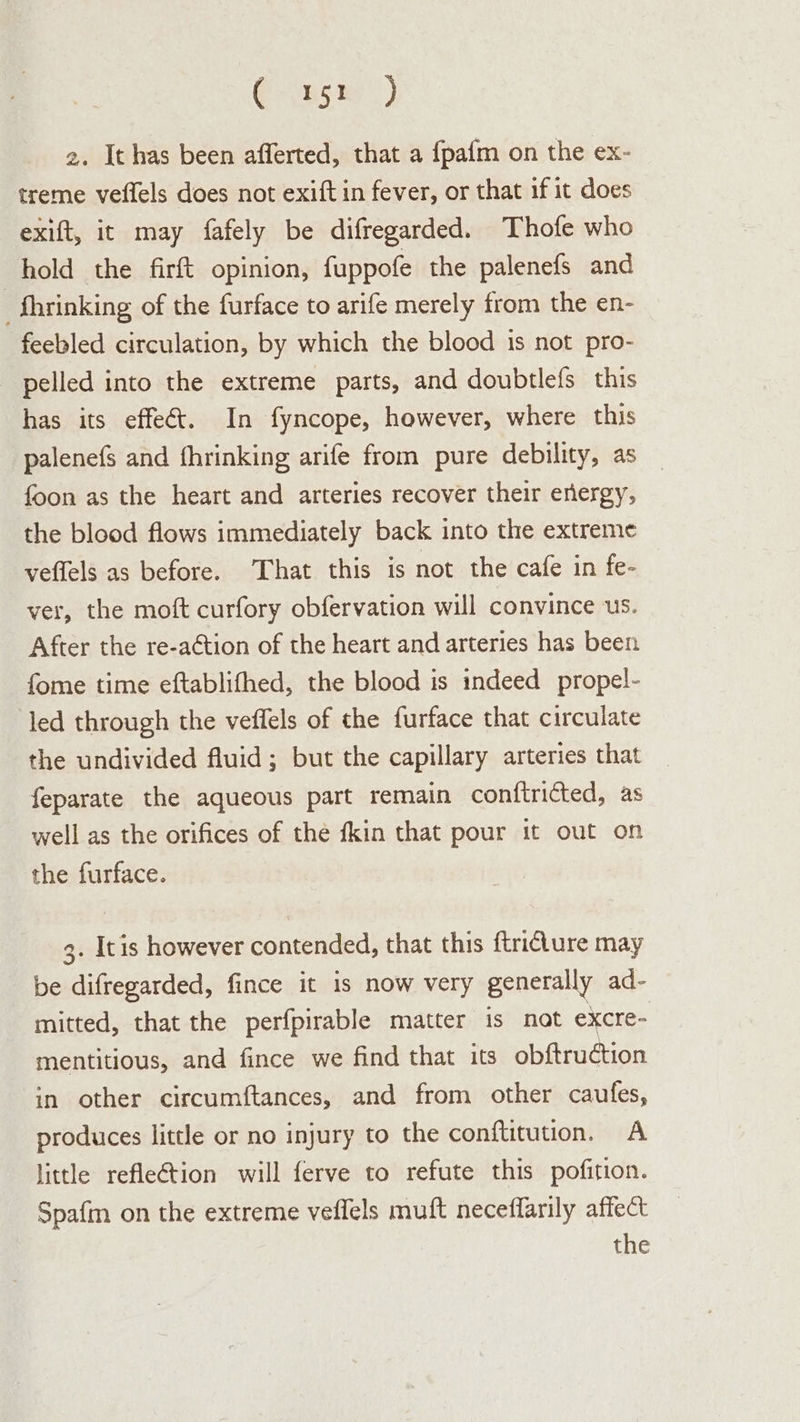 ( 151 )

2. It has been afferted, that a fpafm on the extreme veffels does not exift in fever, or that if it does exift, it may fafely be difregarded. Thofe who hold the firft opinion, fuppofe the palenefs and fhrinking of the furface to arife merely from the enfeebled circulation, by which the blood is not propelled into the extreme parts, and doubtlefs this has its effect. In fyncope, however, where this palenefs and fhrinking arife from pure debility, as foon as the heart and arteries recover their energy, the blood flows immediately back into the extreme veffels as before. That this is not the cafe in fever, the moft curfory obfervation will convince us. After the re-action of the heart and arteries has been fome time eftablifhed, the blood is indeed propelled through the veffels of the furface that circulate the undivided fluid; but the capillary arteries that feparate the aqueous part remain conftricted, as well as the orifices of the fkin that pour it out on the furface.

3. It is however contended, that this ftricture may be difregarded, fince it is now very generally admitted, that the perfpirable matter is not excrementitious, and fince we find that its obftruction in other circumftances, and from other caufes, produces little or no injury to the conftitution. A little reflection will ferve to refute this pofition. Spafm on the extreme veffels muft neceffarily affect the